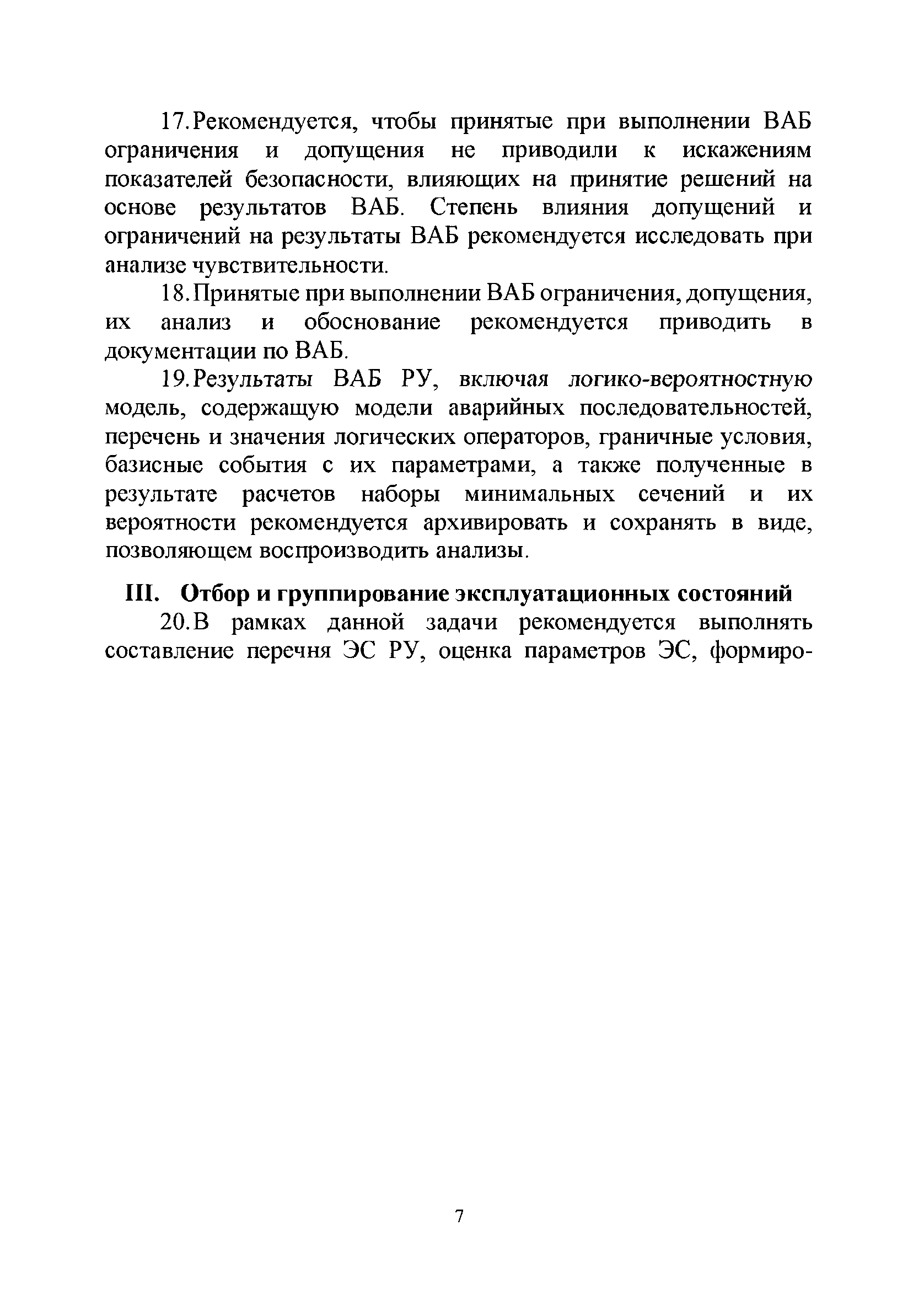 17. Рекомендуется, чтобы принятые при выполнении ВАБ ограничения и допущения не приводили к искажениям показателей безопасности, влияющих на принятие решений на основе результатов ВАБ. Степень влияния допущений и ограничений на результаты ВАБ рекомендуется исследовать при анализе чувствительности.

18. Принятые при выполнении ВАБ ограничения, допущения, их анализ и обоснование рекомендуется приводить в документации по ВАБ.

19. Результаты ВАБ РУ, включая логико-вероятностную модель, содержащую модели аварийных последовательностей, перечень и значения логических операторов, граничные условия, базисные события с их параметрами, а также полученные в результате расчетов наборы минимальных сечений и их вероятности рекомендуется архивировать и сохранять в виде, позволяющем воспроизводить анализы.

III. Отбор и группирование эксплуатационных состояний

20. В рамках данной задачи рекомендуется выполнять составление перечня ЭС РУ, оценка параметров ЭС, формиро-

7